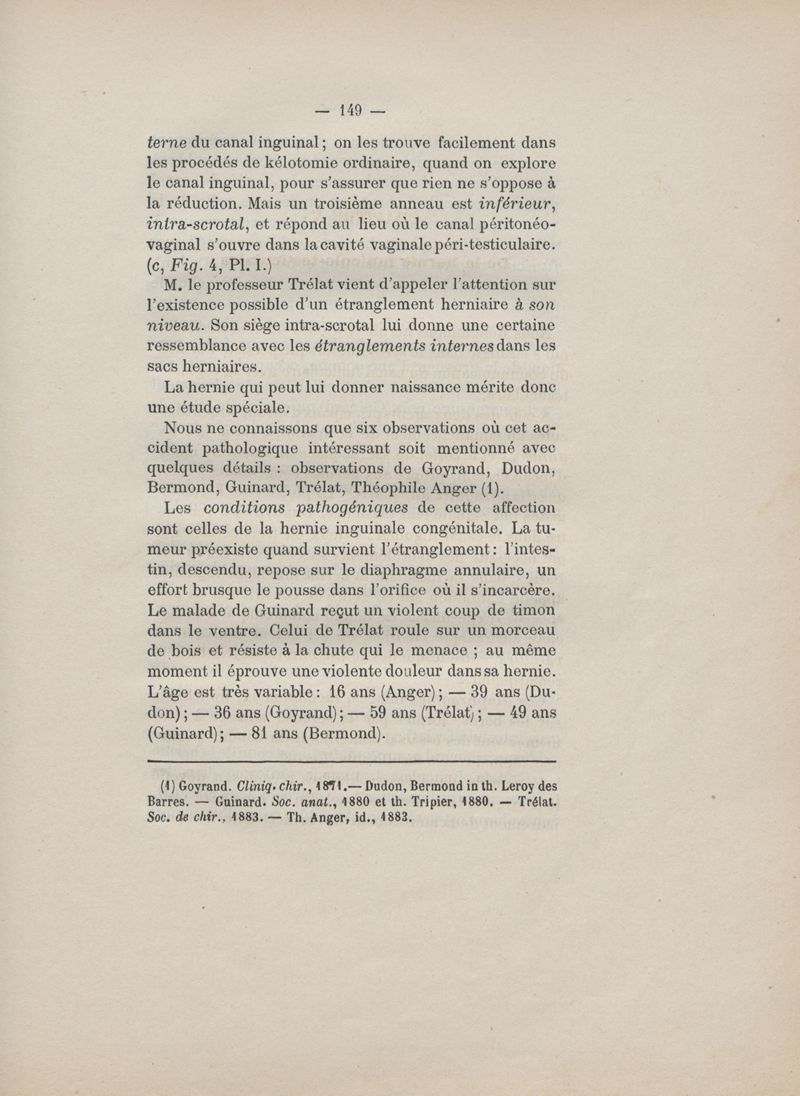 — 149 —

terne du canal inguinal ; on les trouve facilement dans les procédés de kélotomie ordinaire, quand on explore le canal inguinal, pour s'assurer que rien ne s'oppose à la réduction. Mais un troisième anneau est inférieur, intra-scrotal, et répond au lieu où le canal péritonéo-vaginal s'ouvre dans la cavité vaginale péri-testiculaire. (c, Fig. 4, Pl. I.)

M. le professeur Trélat vient d'appeler l'attention sur l'existence possible d'un étranglement herniaire à son niveau. Son siège intra-scrotal lui donne une certaine ressemblance avec les étranglements internes dans les sacs herniaires.

La hernie qui peut lui donner naissance mérite donc une étude spéciale.

Nous ne connaissons que six observations où cet accident pathologique intéressant soit mentionné avec quelques détails : observations de Goyrand, Dudon, Bermond, Guinard, Trélat, Théophile Anger (1).

Les conditions pathogéniques de cette affection sont celles de la hernie inguinale congénitale. La tumeur préexiste quand survient l'étranglement : l'intestin, descendu, repose sur le diaphragme annulaire, un effort brusque le pousse dans l'orifice où il s'incarcère. Le malade de Guinard reçut un violent coup de timon dans le ventre. Celui de Trélat roule sur un morceau de bois et résiste à la chute qui le menace ; au même moment il éprouve une violente douleur dans sa hernie. L'âge est très variable : 16 ans (Anger) ; — 39 ans (Dudon) ; — 36 ans (Goyrand) ; — 59 ans (Trélat) ; — 49 ans (Guinard) ; — 81 ans (Bermond).

(1) Goyrand. Cliniq. chir., 1871.— Dudon, Bermond in th. Leroy des Barres. — Guinard. Soc. anat., 1880 et th. Tripier, 1880. — Trélat. Soc. de chir., 1883. — Th. Anger, id., 1883.